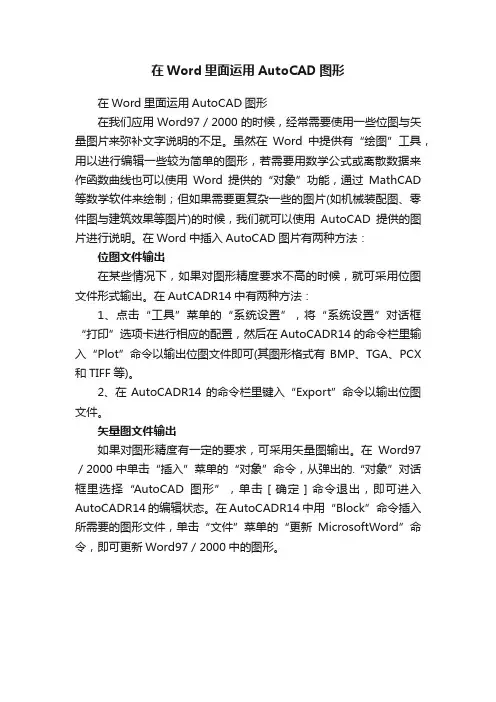 在 Word 里面运用 AutoCAD 图形

在 Word 里面运用 AutoCAD 图形

在我们应用 Word97／2000 的时候，经常需要使用一些位图与矢量图片来弥补文字说明的不足。虽然在 Word 中提供有“绘图”工具，用以进行编辑一些较为简单的图形，若需要用数学公式或离散数据来作函数曲线也可以使用 Word 提供的“对象”功能，通过 MathCAD 等数学软件来绘制；但如果需要更复杂一些的图片(如机械装配图、零件图与建筑效果等图片)的时候，我们就可以使用 AutoCAD 提供的图片进行说明。在 Word 中插入 AutoCAD 图片有两种方法：

位图文件输出

在某些情况下，如果对图形精度要求不高的时候，就可采用位图文件形式输出。在 AutCADR14 中有两种方法：

1、点击“工具”菜单的“系统设置”，将“系统设置”对话框“打印”选项卡进行相应的配置，然后在 AutoCADR14 的命令栏里输入“Plot”命令以输出位图文件即可(其图形格式有 BMP、TGA、PCX 和 TIFF 等)。

2、在 AutoCADR14 的命令栏里键入“Export”命令以输出位图文件。

矢量图文件输出

如果对图形精度有一定的要求，可采用矢量图输出。在 Word97／2000 中单击“插入”菜单的“对象”命令，从弹出的.“对象”对话框里选择“AutoCAD 图形”，单击［确定］命令退出，即可进入 AutoCADR14 的编辑状态。在 AutoCADR14 中用“Block”命令插入所需要的图形文件，单击“文件”菜单的“更新 MicrosoftWord”命令，即可更新 Word97／2000 中的图形。